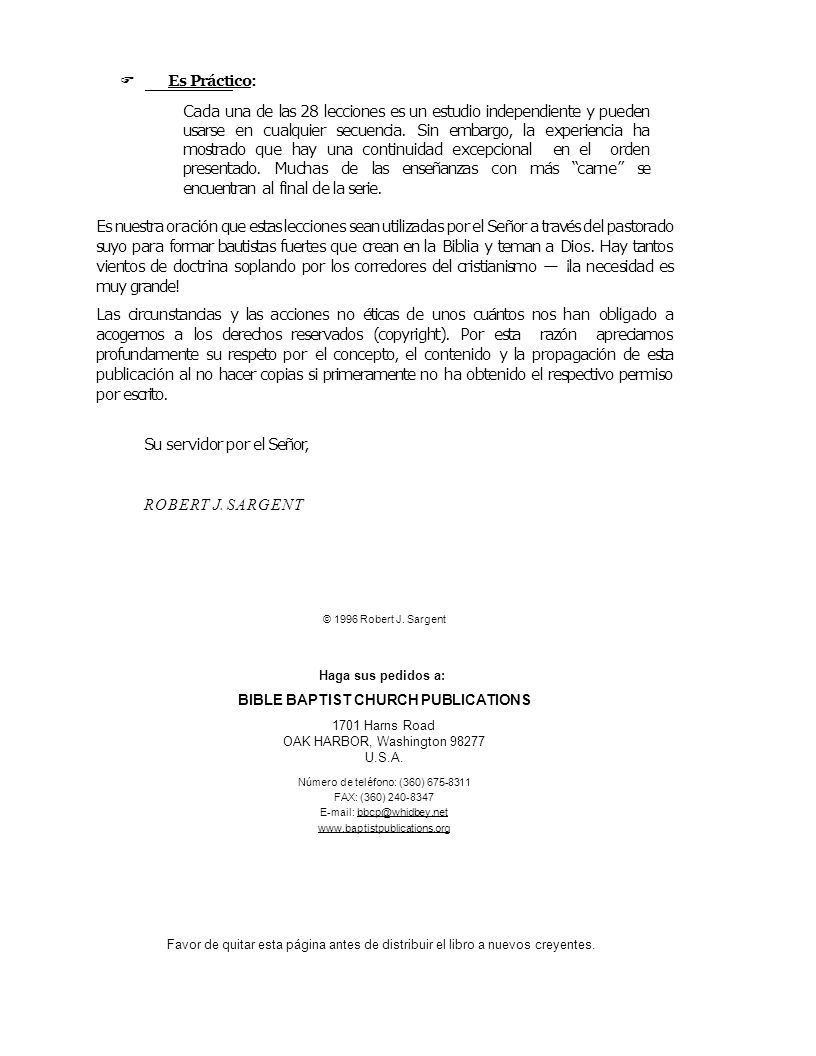 ☞ Es Práctico:

Cada una de las 28 lecciones es un estudio independiente y pueden usarse en cualquier secuencia. Sin embargo, la experiencia ha mostrado que hay una continuidad excepcional en el orden presentado. Muchas de las enseñanzas con más "carne" se encuentran al final de la serie.

Es nuestra oración que estas lecciones sean utilizadas por el Señor a través del pastorado suyo para formar bautistas fuertes que crean en la Biblia y teman a Dios. Hay tantos vientos de doctrina soplando por los corredores del cristianismo — ¡la necesidad es muy grande!

Las circunstancias y las acciones no éticas de unos cuántos nos han obligado a acogernos a los derechos reservados (copyright). Por esta razón apreciamos profundamente su respeto por el concepto, el contenido y la propagación de esta publicación al no hacer copias si primeramente no ha obtenido el respectivo permiso por escrito.

Su servidor por el Señor,

ROBERT J. SARGENT

© 1996 Robert J. Sargent

Haga sus pedidos a:
BIBLE BAPTIST CHURCH PUBLICATIONS
1701 Harns Road
OAK HARBOR, Washington 98277
U.S.A.
Número de teléfono: (360) 675-8311
FAX: (360) 240-8347
E-mail: bbcp@whidbey.net
www.baptistpublications.org

Favor de quitar esta página antes de distribuir el libro a nuevos creyentes.